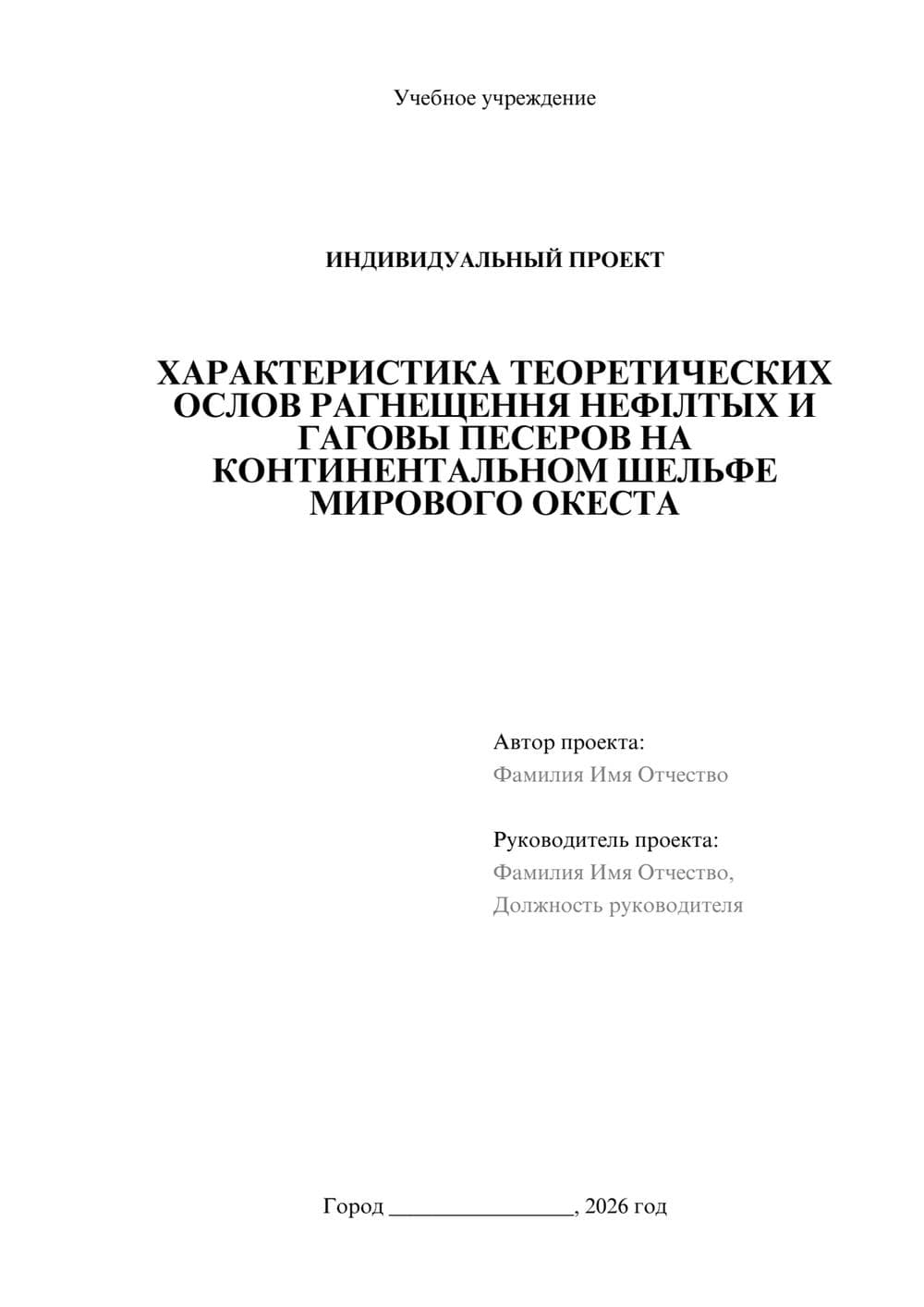 Учебное учреждение

ИНДИВИДУАЛЬНЫЙ ПРОЕКТ

ХАРАКТЕРИСТИКА ТЕОРЕТИЧЕСКИХ ОСЛОВ РАГНЕЩЕННЯ НЕФІЛТЫХ И ГАГОВЫ ПЕСЕРОВ НА КОНТИНЕНТАЛЬНОМ ШЕЛЬФЕ МИРОВОГО ОКЕСТА

Автор проекта:
Фамилия Имя Отчество

Руководитель проекта:
Фамилия Имя Отчество,
Должность руководителя

Город ________________, 2026 год